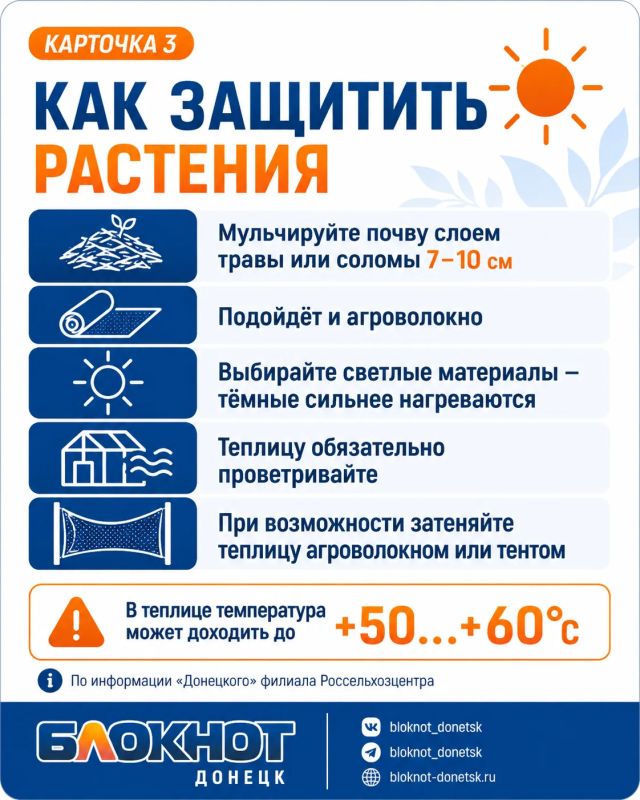 КАРТОЧКА 3

КАК ЗАЩИТИТЬ РАСТЕНИЯ

Мульчируйте почву слоем травы или соломы 7–10 см

Подойдёт и агроволокно

Выбирайте светлые материалы – тёмные сильнее нагреваются

Теплицу обязательно проветривайте

При возможности затеняйте теплицу агроволокном или тентом

В теплице температура может доходить до +50...+60°C

По информации «Донецкого» филиала Россельхозцентра

БЛОКНОТ ДОНЕЦК

bloknot_donetsk
bloknot_donetsk
bloknot-donetsk.ru